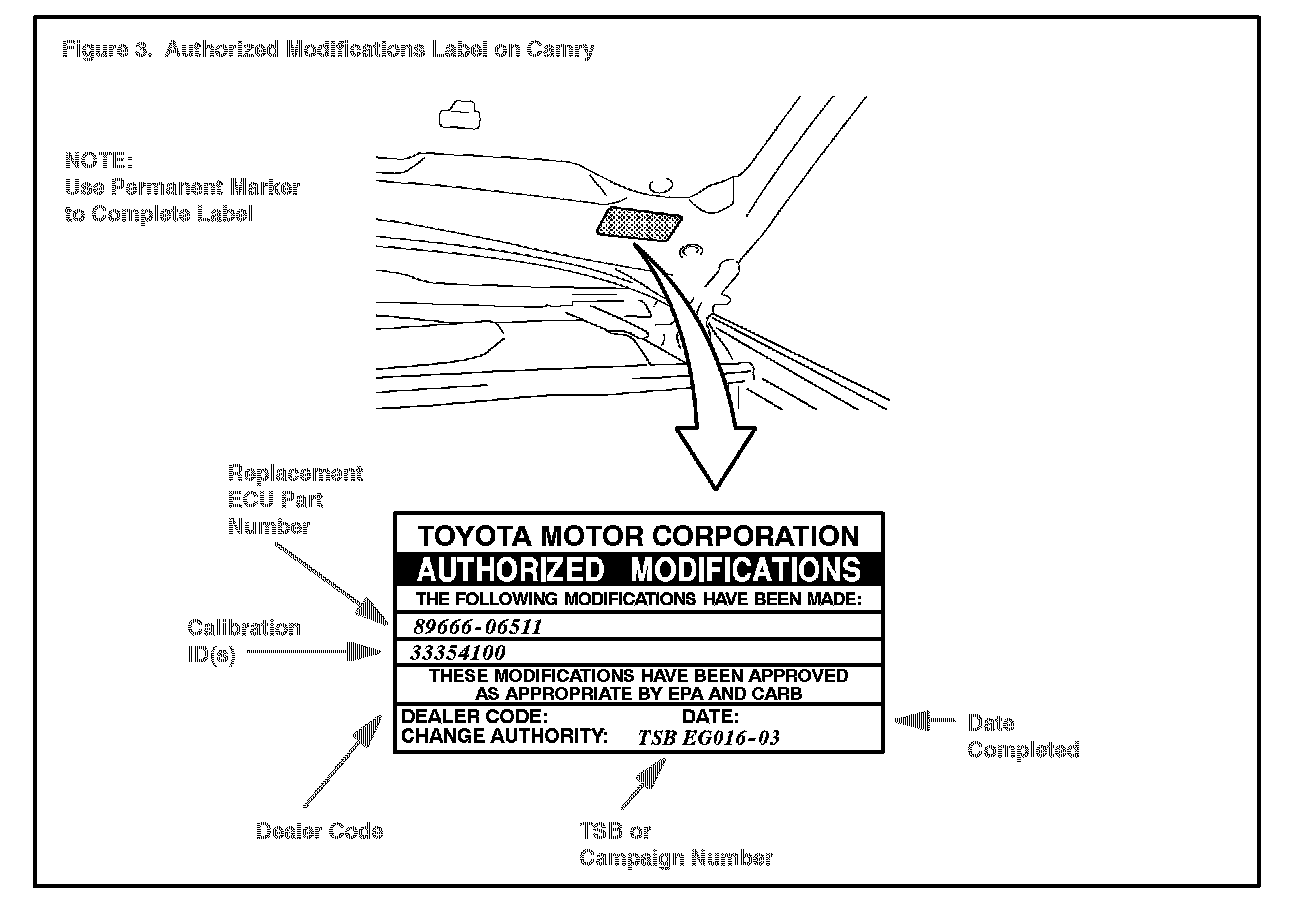 Figure 3. Authorized Modifications Label on Camry

NOTE:
Use Permanent Marker to Complete Label

Replacement ECU Part Number

Calibration ID(s)

TOYOTA MOTOR CORPORATION
AUTHORIZED MODIFICATIONS
THE FOLLOWING MODIFICATIONS HAVE BEEN MADE:
89666-06511
33354100
THESE MODIFICATIONS HAVE BEEN APPROVED AS APPROPRIATE BY EPA AND CARB
DEALER CODE: DATE:
CHANGE AUTHORITY: TSB EG016-03

Date Completed

Dealer Code

TSB or Campaign Number